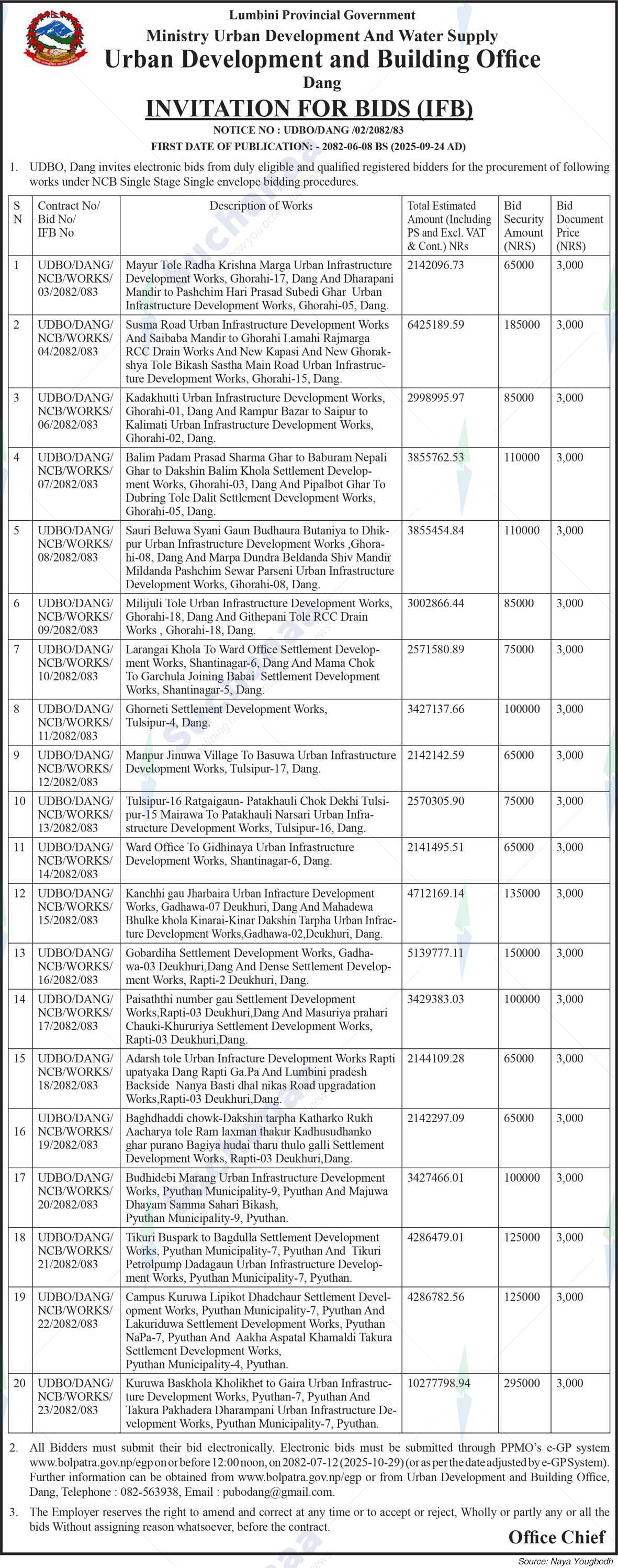 Lumbini Provincial Government
Ministry Urban Development And Water Supply
Urban Development and Building Office
Dang
INVITATION FOR BIDS (IFB)
NOTICE NO : UDBO/DANG /02/2082/83
FIRST DATE OF PUBLICATION: - 2082-06-08 BS (2025-09-24 AD)

1. UDBO, Dang invites electronic bids from duly eligible and qualified registered bidders for the procurement of following works under NCB Single Stage Single envelope bidding procedures.

| S N | Contract No/ Bid No/ IFB No | Description of Works | Total Estimated Amount (Including PS and Excl. VAT & Cont.) NRs | Bid Security Amount (NRS) | Bid Document Price (NRS) |
|---|---|---|---|---|---|
| 1 | UDBO/DANG/ NCB/WORKS/ 03/2082/083 | Mayur Tole Radha Krishna Marga Urban Infrastructure Development Works, Ghorahi-17, Dang And Dharapani Mandir to Pashchim Hari Prasad Subedi Ghar Urban Infrastructure Development Works, Ghorahi-05, Dang. | 2142096.73 | 65000 | 3,000 |
| 2 | UDBO/DANG/ NCB/WORKS/ 04/2082/083 | Susma Road Urban Infrastructure Development Works And Saibaba Mandir to Ghorahi Lamahi Rajmarga RCC Drain Works And New Kapasi And New Ghorakshya Tole Bikash Sastha Main Road Urban Infrastructure Development Works, Ghorahi-15, Dang. | 6425189.59 | 185000 | 3,000 |
| 3 | UDBO/DANG/ NCB/WORKS/ 06/2082/083 | Kadakhutti Urban Infrastructure Development Works, Ghorahi-01, Dang And Rampur Bazar to Saipur to Kalimati Urban Infrastructure Development Works, Ghorahi-02, Dang. | 2998995.97 | 85000 | 3,000 |
| 4 | UDBO/DANG/ NCB/WORKS/ 07/2082/083 | Balim Padam Prasad Sharma Ghar to Baburam Nepali Ghar to Dakshin Balim Khola Settlement Development Works, Ghorahi-03, Dang And Pipalbot Ghar To Dubring Tole Dalit Settlement Development Works, Ghorahi-05, Dang. | 3855762.53 | 110000 | 3,000 |
| 5 | UDBO/DANG/ NCB/WORKS/ 08/2082/083 | Sauri Beluwa Syani Gaun Budhaura Butaniya to Dhikpur Urban Infrastructure Development Works ,Ghorahi-08, Dang And Marpa Dundra Beldanda Shiv Mandir Mildanda Pashchim Sewar Parseni Urban Infrastructure Development Works, Ghorahi-08, Dang. | 3855454.84 | 110000 | 3,000 |
| 6 | UDBO/DANG/ NCB/WORKS/ 09/2082/083 | Milijuli Tole Urban Infrastructure Development Works, Ghorahi-18, Dang And Githepani Tole RCC Drain Works , Ghorahi-18, Dang. | 3002866.44 | 85000 | 3,000 |
| 7 | UDBO/DANG/ NCB/WORKS/ 10/2082/083 | Larangai Khola To Ward Office Settlement Development Works, Shantinagar-6, Dang And Mama Chok To Garchula Joining Babai Settlement Development Works, Shantinagar-5, Dang. | 2571580.89 | 75000 | 3,000 |
| 8 | UDBO/DANG/ NCB/WORKS/ 11/2082/083 | Ghorneti Settlement Development Works, Tulsipur-4, Dang. | 3427137.66 | 100000 | 3,000 |
| 9 | UDBO/DANG/ NCB/WORKS/ 12/2082/083 | Manpur Jinuwa Village To Basuwa Urban Infrastructure Development Works, Tulsipur-17, Dang. | 2142142.59 | 65000 | 3,000 |
| 10 | UDBO/DANG/ NCB/WORKS/ 13/2082/083 | Tulsipur-16 Ratgaigaun- Patakhauli Chok Dekhi Tulsipur-15 Mairawa To Patakhauli Narsari Urban Infrastructure Development Works, Tulsipur-16, Dang. | 2570305.90 | 75000 | 3,000 |
| 11 | UDBO/DANG/ NCB/WORKS/ 14/2082/083 | Ward Office To Gidhinaya Urban Infrastructure Development Works, Shantinagar-6, Dang. | 2141495.51 | 65000 | 3,000 |
| 12 | UDBO/DANG/ NCB/WORKS/ 15/2082/083 | Kanchhi gau Jharbaira Urban Infracture Development Works, Gadhawa-07 Deukhuri, Dang And Mahadewa Bhulke khola Kinarai-Kinar Dakshin Tarpha Urban Infracture Development Works,Gadhawa-02,Deukhuri, Dang. | 4712169.14 | 135000 | 3,000 |
| 13 | UDBO/DANG/ NCB/WORKS/ 16/2082/083 | Gobardiha Settlement Development Works, Gadhawa-03 Deukhuri,Dang And Dense Settlement Development Works, Rapti-2 Deukhuri, Dang. | 5139777.11 | 150000 | 3,000 |
| 14 | UDBO/DANG/ NCB/WORKS/ 17/2082/083 | Paisaththi number gau Settlement Development Works,Rapti-03 Deukhuri,Dang And Masuriya prahari Chauki-Khururiya Settlement Development Works, Rapti-03 Deukhuri,Dang. | 3429383.03 | 100000 | 3,000 |
| 15 | UDBO/DANG/ NCB/WORKS/ 18/2082/083 | Adarsh tole Urban Infracture Development Works Rapti upatyaka Dang Rapti Ga.Pa And Lumbini pradesh Backside Nanya Basti dhal nikas Road upgradation Works,Rapti-03 Deukhuri,Dang. | 2144109.28 | 65000 | 3,000 |
| 16 | UDBO/DANG/ NCB/WORKS/ 19/2082/083 | Baghdhaddi chowk-Dakshin tarpha Katharko Rukh Aacharya tole Ram laxman thakur Kadhusudhanko ghar purano Bagiya hudai tharu thulo galli Settlement Development Works, Rapti-03 Deukhuri,Dang. | 2142297.09 | 65000 | 3,000 |
| 17 | UDBO/DANG/ NCB/WORKS/ 20/2082/083 | Budhidebi Marang Urban Infrastructure Development Works, Pyuthan Municipality-9, Pyuthan And Majuwa Dhayam Samma Sahari Bikash, Pyuthan Municipality-9, Pyuthan. | 3427466.01 | 100000 | 3,000 |
| 18 | UDBO/DANG/ NCB/WORKS/ 21/2082/083 | Tikuri Buspark to Bagdulla Settlement Development Works, Pyuthan Municipality-7, Pyuthan And Tikuri Petrolpump Dadagaun Urban Infrastructure Development Works, Pyuthan Municipality-7, Pyuthan. | 4286479.01 | 125000 | 3,000 |
| 19 | UDBO/DANG/ NCB/WORKS/ 22/2082/083 | Campus Kuruwa Lipikot Dhadchaur Settlement Development Works, Pyuthan Municipality-7, Pyuthan And Lakuriduwa Settlement Development Works, Pyuthan NaPa-7, Pyuthan And Aakha Aspatal Khamaldi Takura Settlement Development Works, Pyuthan Municipality-4, Pyuthan. | 4286782.56 | 125000 | 3,000 |
| 20 | UDBO/DANG/ NCB/WORKS/ 23/2082/083 | Kuruwa Baskhola Kholikhet to Gaira Urban Infrastructure Development Works, Pyuthan-7, Pyuthan And Takura Pakhadera Dharampani Urban Infrastructure Development Works, Pyuthan Municipality-7, Pyuthan. | 10277798.94 | 295000 | 3,000 |

2. All Bidders must submit their bid electronically. Electronic bids must be submitted through PPMO's e-GP system www.bolpatra.gov.np/egp on or before 12:00 noon, on 2082-07-12 (2025-10-29) (or as per the date adjusted by e-GP System). Further information can be obtained from www.bolpatra.gov.np/egp or from Urban Development and Building Office, Dang, Telephone : 082-563938, Email : pubodang@gmail.com.

3. The Employer reserves the right to amend and correct at any time or to accept or reject, Wholly or partly any or all the bids Without assigning reason whatsoever, before the contract.

Office Chief

Source: Naya Yougbodh